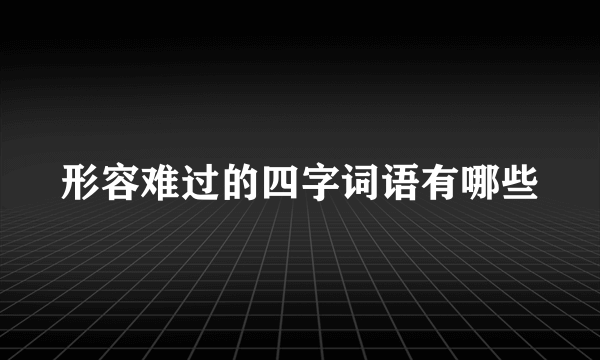 形容难过的四字词语有哪些